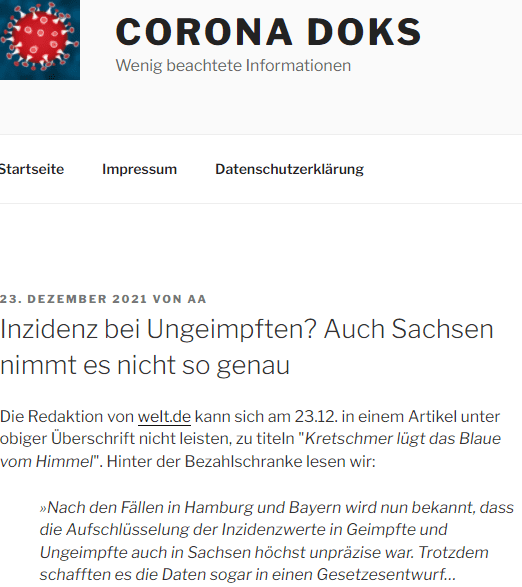 CORONA DOKS

Wenig beachtete Informationen

Startseite Impressum Datenschutzerklärung

23. DEZEMBER 2021 VON AA

Inzidenz bei Ungeimpften? Auch Sachsen nimmt es nicht so genau

Die Redaktion von welt.de kann sich am 23.12. in einem Artikel unter obiger Überschrift nicht leisten, zu titeln "Kretschmer lügt das Blaue vom Himmel". Hinter der Bezahlschranke lesen wir:

»Nach den Fällen in Hamburg und Bayern wird nun bekannt, dass die Aufschlüsselung der Inzidenzwerte in Geimpfte und Ungeimpfte auch in Sachsen höchst unpräzise war. Trotzdem schafften es die Daten sogar in einen Gesetzesentwurf…